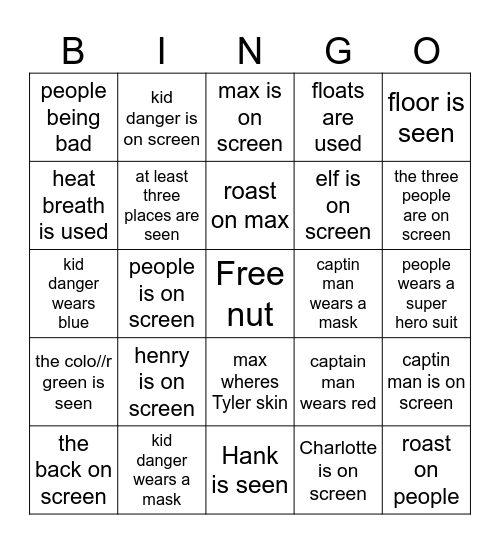 | B | I | N | G | O |
|---|---|---|---|---|
| people being bad | kid danger is on screen | max is on screen | floats are used | floor is seen |
| heat breath is used | at least three places are seen | roast on max | elf is on screen | the three people are on screen |
| kid danger wears blue | people is on screen | Free nut | captin man wears a mask | people wears a super hero suit |
| the colo//r green is seen | henry is on screen | max wheres Tyler skin | captain man wears red | captin man is on screen |
| the back on screen | kid danger wears a mask | Hank is seen | Charlotte is on screen | roast on people |